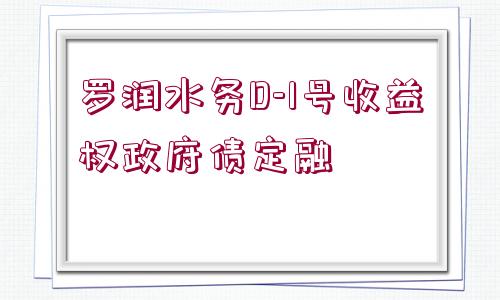 罗润水务D-1号收益权政府债定融